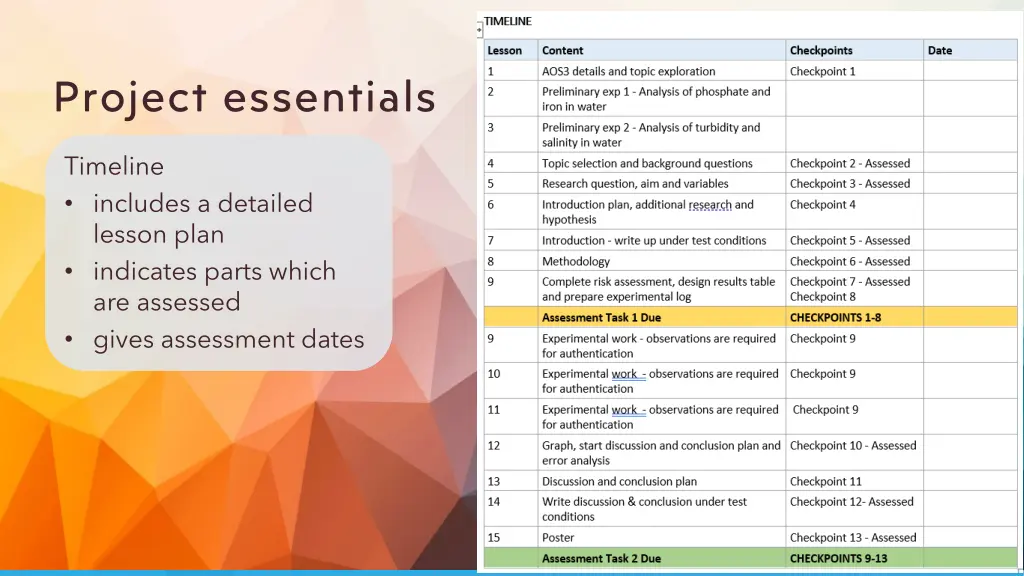 Project essentials

Timeline
• includes a detailed lesson plan
• indicates parts which are assessed
• gives assessment dates

TIMELINE

| Lesson | Content | Checkpoints | Date |
|---|---|---|---|
| 1 | AOS3 details and topic exploration | Checkpoint 1 | |
| 2 | Preliminary exp 1 - Analysis of phosphate and iron in water | | |
| 3 | Preliminary exp 2 - Analysis of turbidity and salinity in water | | |
| 4 | Topic selection and background questions | Checkpoint 2 - Assessed | |
| 5 | Research question, aim and variables | Checkpoint 3 - Assessed | |
| 6 | Introduction plan, additional research and hypothesis | Checkpoint 4 | |
| 7 | Introduction - write up under test conditions | Checkpoint 5 - Assessed | |
| 8 | Methodology | Checkpoint 6 - Assessed | |
| 9 | Complete risk assessment, design results table and prepare experimental log | Checkpoint 7 - Assessed Checkpoint 8 | |
| | Assessment Task 1 Due | CHECKPOINTS 1-8 | |
| 9 | Experimental work - observations are required for authentication | Checkpoint 9 | |
| 10 | Experimental work - observations are required for authentication | Checkpoint 9 | |
| 11 | Experimental work - observations are required for authentication | Checkpoint 9 | |
| 12 | Graph, start discussion and conclusion plan and error analysis | Checkpoint 10 - Assessed | |
| 13 | Discussion and conclusion plan | Checkpoint 11 | |
| 14 | Write discussion & conclusion under test conditions | Checkpoint 12- Assessed | |
| 15 | Poster | Checkpoint 13 - Assessed | |
| | Assessment Task 2 Due | CHECKPOINTS 9-13 | |